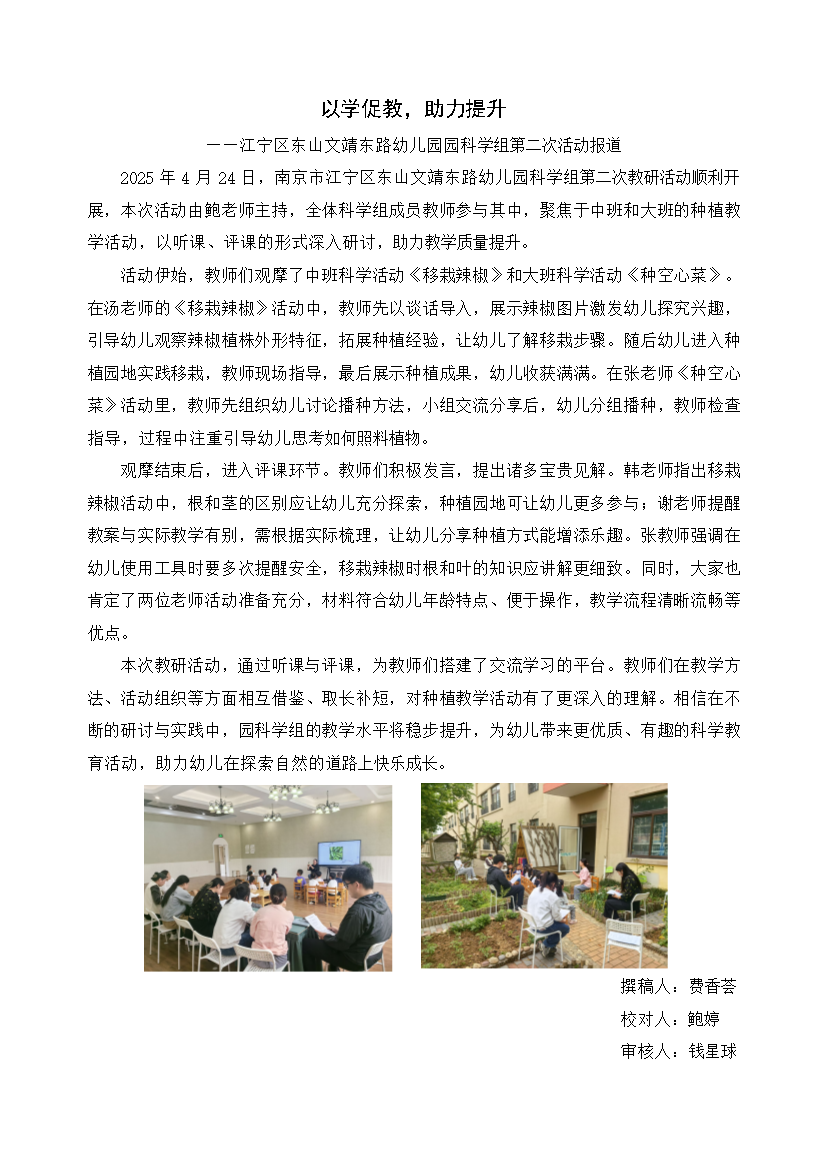 以学促教，助力提升

——江宁区东山文靖东路幼儿园园科学组第二次活动报道

2025 年 4 月 24 日，南京市江宁区东山文靖东路幼儿园科学组第二次教研活动顺利开展，本次活动由鲍老师主持，全体科学组成员教师参与其中，聚焦于中班和大班的种植教学活动，以听课、评课的形式深入研讨，助力教学质量提升。

活动伊始，教师们观摩了中班科学活动《移栽辣椒》和大班科学活动《种空心菜》。在汤老师的《移栽辣椒》活动中，教师先以谈话导入，展示辣椒图片激发幼儿探究兴趣，引导幼儿观察辣椒植株外形特征，拓展种植经验，让幼儿了解移栽步骤。随后幼儿进入种植园地实践移栽，教师现场指导，最后展示种植成果，幼儿收获满满。在张老师《种空心菜》活动里，教师先组织幼儿讨论播种方法，小组交流分享后，幼儿分组播种，教师检查指导，过程中注重引导幼儿思考如何照料植物。

观摩结束后，进入评课环节。教师们积极发言，提出诸多宝贵见解。韩老师指出移栽辣椒活动中，根和茎的区别应让幼儿充分探索，种植园地可让幼儿更多参与；谢老师提醒教案与实际教学有别，需根据实际梳理，让幼儿分享种植方式能增添乐趣。张教师强调在幼儿使用工具时要多次提醒安全，移栽辣椒时根和叶的知识应讲解更细致。同时，大家也肯定了两位老师活动准备充分，材料符合幼儿年龄特点、便于操作，教学流程清晰流畅等优点。

本次教研活动，通过听课与评课，为教师们搭建了交流学习的平台。教师们在教学方法、活动组织等方面相互借鉴、取长补短，对种植教学活动有了更深入的理解。相信在不断的研讨与实践中，园科学组的教学水平将稳步提升，为幼儿带来更优质、有趣的科学教育活动，助力幼儿在探索自然的道路上快乐成长。

撰稿人：费香荟
校对人：鲍婷
审核人：钱星球